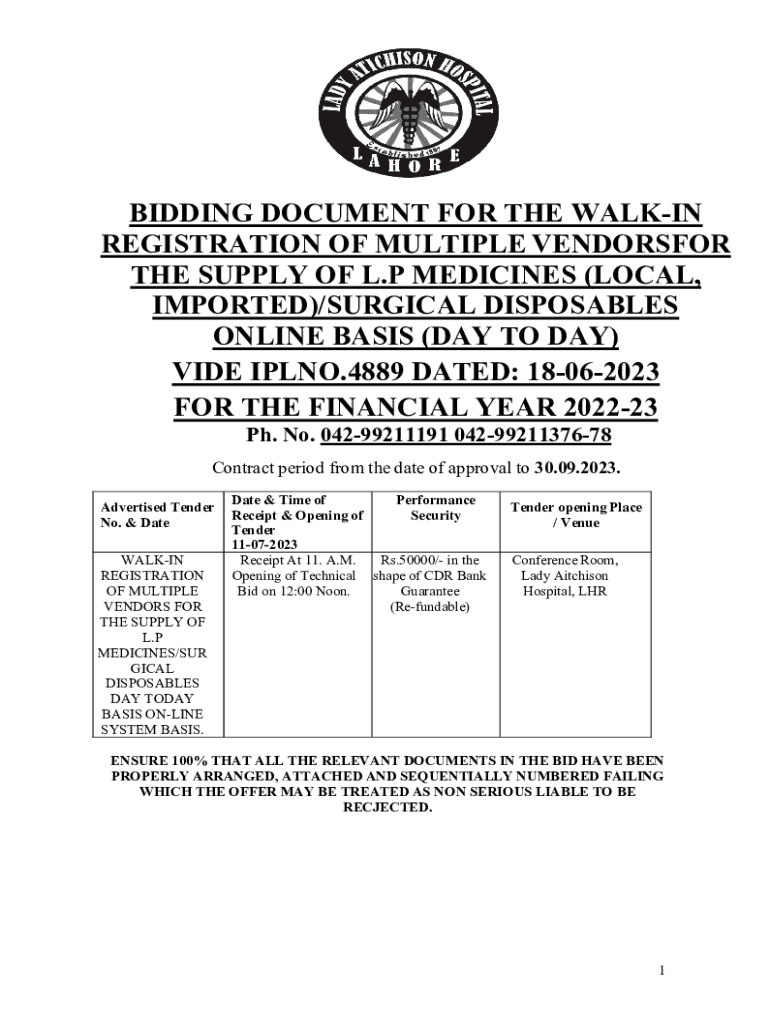 LADY AITCHISON HOSPITAL
Established 1887
LAHORE

BIDDING DOCUMENT FOR THE WALK-IN REGISTRATION OF MULTIPLE VENDORSFOR THE SUPPLY OF L.P MEDICINES (LOCAL, IMPORTED)/SURGICAL DISPOSABLES ONLINE BASIS (DAY TO DAY)
VIDE IPLNO.4889 DATED: 18-06-2023
FOR THE FINANCIAL YEAR 2022-23
Ph. No. 042-99211191 042-99211376-78

Contract period from the date of approval to 30.09.2023.

| Advertised Tender No. & Date | Date & Time of Receipt & Opening of Tender 11-07-2023 | Performance Security | Tender opening Place / Venue |
|---|---|---|---|
| WALK-IN REGISTRATION OF MULTIPLE VENDORS FOR THE SUPPLY OF L.P MEDICINES/SURGICAL DISPOSABLES DAY TODAY BASIS ON-LINE SYSTEM BASIS. | Receipt At 11. A.M. Opening of Technical Bid on 12:00 Noon. | Rs.50000/- in the shape of CDR Bank Guarantee (Re-fundable) | Conference Room, Lady Aitchison Hospital, LHR |

ENSURE 100% THAT ALL THE RELEVANT DOCUMENTS IN THE BID HAVE BEEN PROPERLY ARRANGED, ATTACHED AND SEQUENTIALLY NUMBERED FAILING WHICH THE OFFER MAY BE TREATED AS NON SERIOUS LIABLE TO BE RECJECTED.

1